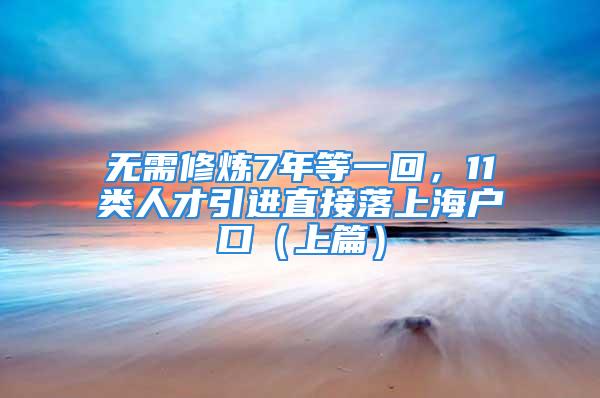 无需修炼7年等一回，11类人才引进直接落上海户口（上篇）